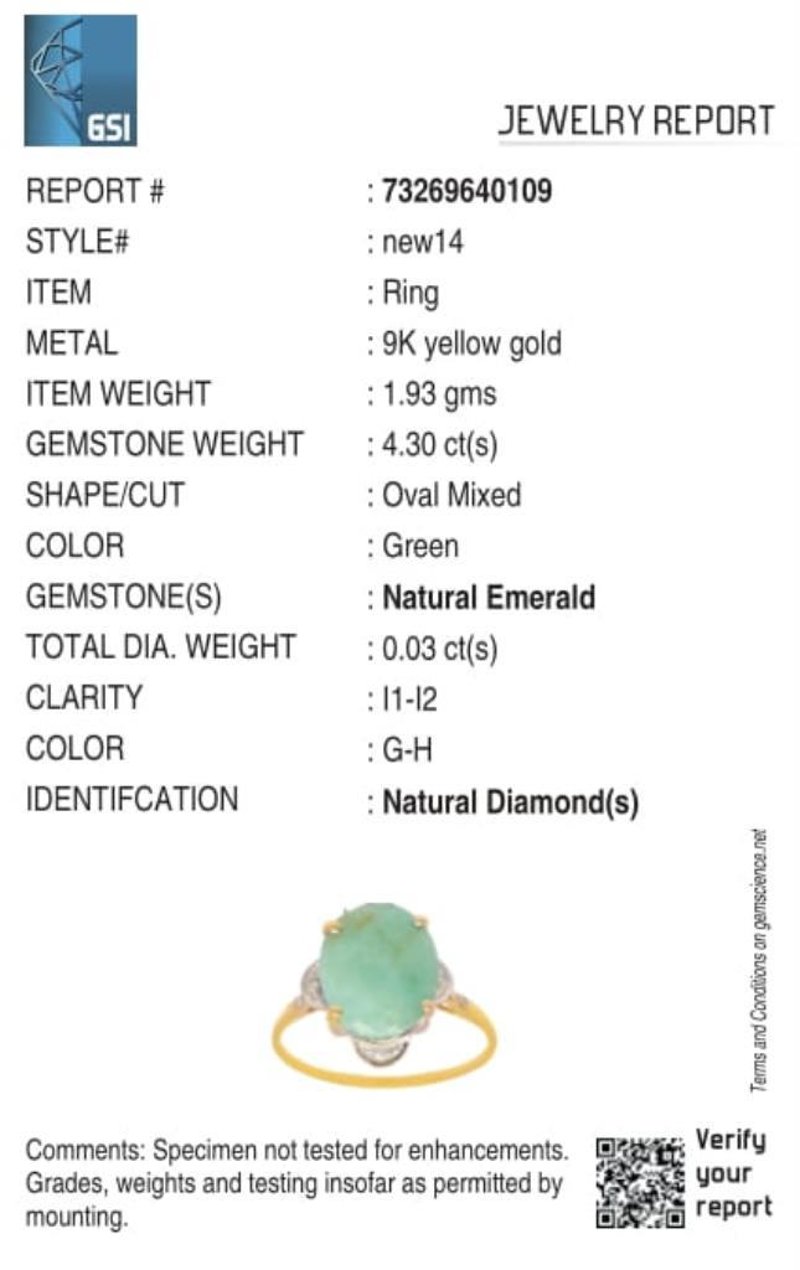 GSI

JEWELRY REPORT

REPORT # : 73269640109
STYLE# : new14
ITEM : Ring
METAL : 9K yellow gold
ITEM WEIGHT : 1.93 gms
GEMSTONE WEIGHT : 4.30 ct(s)
SHAPE/CUT : Oval Mixed
COLOR : Green
GEMSTONE(S) : Natural Emerald
TOTAL DIA. WEIGHT : 0.03 ct(s)
CLARITY : I1-I2
COLOR : G-H
IDENTIFCATION : Natural Diamond(s)

Terms and Conditions on gemscience.net

Comments: Specimen not tested for enhancements. Grades, weights and testing insofar as permitted by mounting.

Verify your report